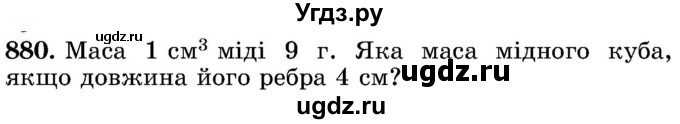 Угдз.ру

ugdz.ru

880. Маса 1 см$^3$ міді 9 г. Яка маса мідного куба, якщо довжина його ребра 4 см? ugdz.ru

ugdz.ru